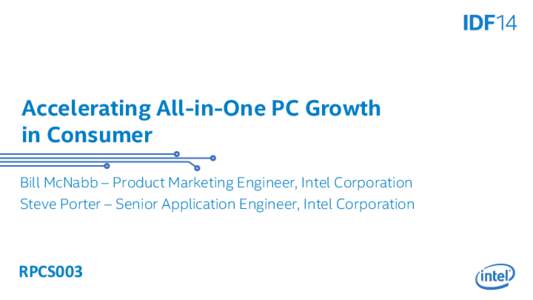 IDF14

Accelerating All-in-One PC Growth in Consumer

Bill McNabb – Product Marketing Engineer, Intel Corporation
Steve Porter – Senior Application Engineer, Intel Corporation

RPCS003

intel